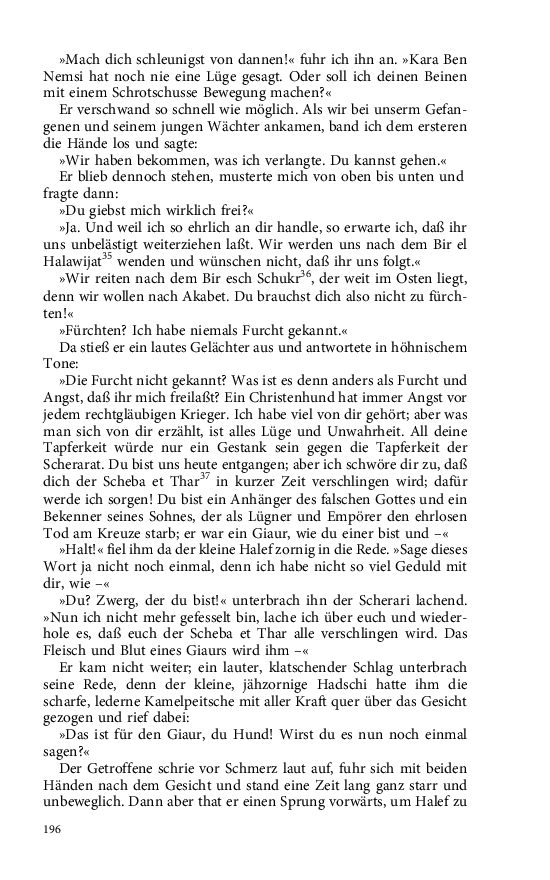 »Mach dich schleunigst von dannen!« fuhr ich ihn an. »Kara Ben Nemsi hat noch nie eine Lüge gesagt. Oder soll ich deinen Beinen mit einem Schrotschusse Bewegung machen?«

Er verschwand so schnell wie möglich. Als wir bei unserm Gefangenen und seinem jungen Wächter ankamen, band ich dem ersteren die Hände los und sagte:

»Wir haben bekommen, was ich verlangte. Du kannst gehen.«

Er blieb dennoch stehen, musterte mich von oben bis unten und fragte dann:

»Du giebst mich wirklich frei?«

»Ja. Und weil ich so ehrlich an dir handle, so erwarte ich, daß ihr uns unbelästigt weiterziehen laßt. Wir werden uns nach dem Bir el Halawijat$^{35}$ wenden und wünschen nicht, daß ihr uns folgt.«

»Wir reiten nach dem Bir esch Schukr$^{36}$, der weit im Osten liegt, denn wir wollen nach Akabet. Du brauchst dich also nicht zu fürchten!«

»Fürchten? Ich habe niemals Furcht gekannt.«

Da stieß er ein lautes Gelächter aus und antwortete in höhnischem Tone:

»Die Furcht nicht gekannt? Was ist es denn anders als Furcht und Angst, daß ihr mich freilaßt? Ein Christenhund hat immer Angst vor jedem rechtgläubigen Krieger. Ich habe viel von dir gehört; aber was man sich von dir erzählt, ist alles Lüge und Unwahrheit. All deine Tapferkeit würde nur ein Gestank sein gegen die Tapferkeit der Scherarat. Du bist uns heute entgangen; aber ich schwöre dir zu, daß dich der Scheba et Thar$^{37}$ in kurzer Zeit verschlingen wird; dafür werde ich sorgen! Du bist ein Anhänger des falschen Gottes und ein Bekenner seines Sohnes, der als Lügner und Empörer den ehrlosen Tod am Kreuze starb; er war ein Giaur, wie du einer bist und –«

»Halt!« fiel ihm da der kleine Halef zornig in die Rede. »Sage dieses Wort ja nicht noch einmal, denn ich habe nicht so viel Geduld mit dir, wie –«

»Du? Zwerg, der du bist!« unterbrach ihn der Scherari lachend. »Nun ich nicht mehr gefesselt bin, lache ich über euch und wiederhole es, daß euch der Scheba et Thar alle verschlingen wird. Das Fleisch und Blut eines Giaurs wird ihm –«

Er kam nicht weiter; ein lauter, klatschender Schlag unterbrach seine Rede, denn der kleine, jähzornige Hadschi hatte ihm die scharfe, lederne Kamelpeitsche mit aller Kraft quer über das Gesicht gezogen und rief dabei:

»Das ist für den Giaur, du Hund! Wirst du es nun noch einmal sagen?«

Der Getroffene schrie vor Schmerz laut auf, fuhr sich mit beiden Händen nach dem Gesicht und stand eine Zeit lang ganz starr und unbeweglich. Dann aber that er einen Sprung vorwärts, um Halef zu

196